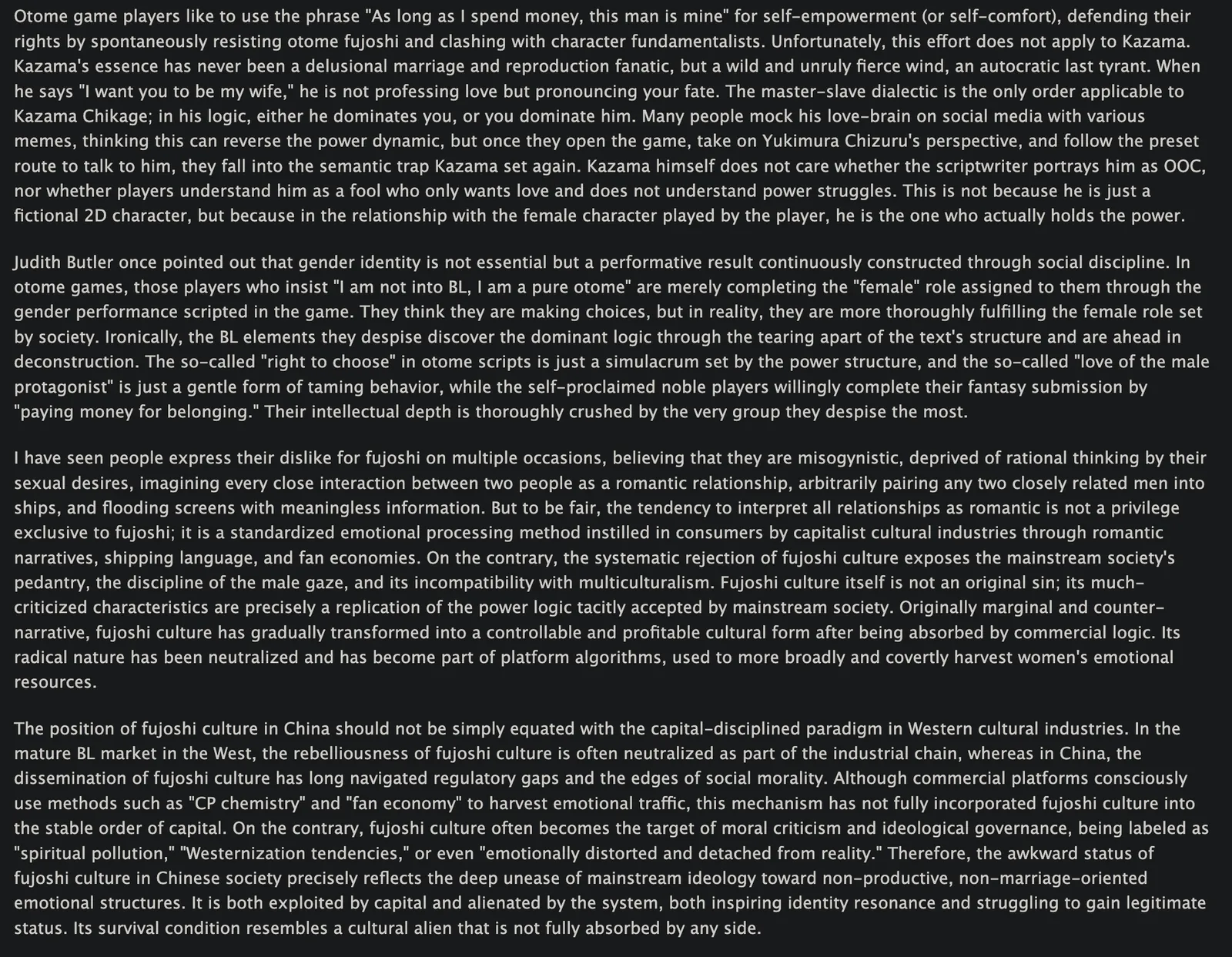 Otome game players like to use the phrase "As long as I spend money, this man is mine" for self-empowerment (or self-comfort), defending their rights by spontaneously resisting otome fujoshi and clashing with character fundamentalists. Unfortunately, this effort does not apply to Kazama. Kazama's essence has never been a delusional marriage and reproduction fanatic, but a wild and unruly fierce wind, an autocratic last tyrant. When he says "I want you to be my wife," he is not professing love but pronouncing your fate. The master-slave dialectic is the only order applicable to Kazama Chikage; in his logic, either he dominates you, or you dominate him. Many people mock his love-brain on social media with various memes, thinking this can reverse the power dynamic, but once they open the game, take on Yukimura Chizuru's perspective, and follow the preset route to talk to him, they fall into the semantic trap Kazama set again. Kazama himself does not care whether the scriptwriter portrays him as OOC, nor whether players understand him as a fool who only wants love and does not understand power struggles. This is not because he is just a fictional 2D character, but because in the relationship with the female character played by the player, he is the one who actually holds the power.

Judith Butler once pointed out that gender identity is not essential but a performative result continuously constructed through social discipline. In otome games, those players who insist "I am not into BL, I am a pure otome" are merely completing the "female" role assigned to them through the gender performance scripted in the game. They think they are making choices, but in reality, they are more thoroughly fulfilling the female role set by society. Ironically, the BL elements they despise discover the dominant logic through the tearing apart of the text's structure and are ahead in deconstruction. The so-called "right to choose" in otome scripts is just a simulacrum set by the power structure, and the so-called "love of the male protagonist" is just a gentle form of taming behavior, while the self-proclaimed noble players willingly complete their fantasy submission by "paying money for belonging." Their intellectual depth is thoroughly crushed by the very group they despise the most.

I have seen people express their dislike for fujoshi on multiple occasions, believing that they are misogynistic, deprived of rational thinking by their sexual desires, imagining every close interaction between two people as a romantic relationship, arbitrarily pairing any two closely related men into ships, and flooding screens with meaningless information. But to be fair, the tendency to interpret all relationships as romantic is not a privilege exclusive to fujoshi; it is a standardized emotional processing method instilled in consumers by capitalist cultural industries through romantic narratives, shipping language, and fan economies. On the contrary, the systematic rejection of fujoshi culture exposes the mainstream society's pedantry, the discipline of the male gaze, and its incompatibility with multiculturalism. Fujoshi culture itself is not an original sin; its much-criticized characteristics are precisely a replication of the power logic tacitly accepted by mainstream society. Originally marginal and counter-narrative, fujoshi culture has gradually transformed into a controllable and profitable cultural form after being absorbed by commercial logic. Its radical nature has been neutralized and has become part of platform algorithms, used to more broadly and covertly harvest women's emotional resources.

The position of fujoshi culture in China should not be simply equated with the capital-disciplined paradigm in Western cultural industries. In the mature BL market in the West, the rebelliousness of fujoshi culture is often neutralized as part of the industrial chain, whereas in China, the dissemination of fujoshi culture has long navigated regulatory gaps and the edges of social morality. Although commercial platforms consciously use methods such as "CP chemistry" and "fan economy" to harvest emotional traffic, this mechanism has not fully incorporated fujoshi culture into the stable order of capital. On the contrary, fujoshi culture often becomes the target of moral criticism and ideological governance, being labeled as "spiritual pollution," "Westernization tendencies," or even "emotionally distorted and detached from reality." Therefore, the awkward status of fujoshi culture in Chinese society precisely reflects the deep unease of mainstream ideology toward non-productive, non-marriage-oriented emotional structures. It is both exploited by capital and alienated by the system, both inspiring identity resonance and struggling to gain legitimate status. Its survival condition resembles a cultural alien that is not fully absorbed by any side.